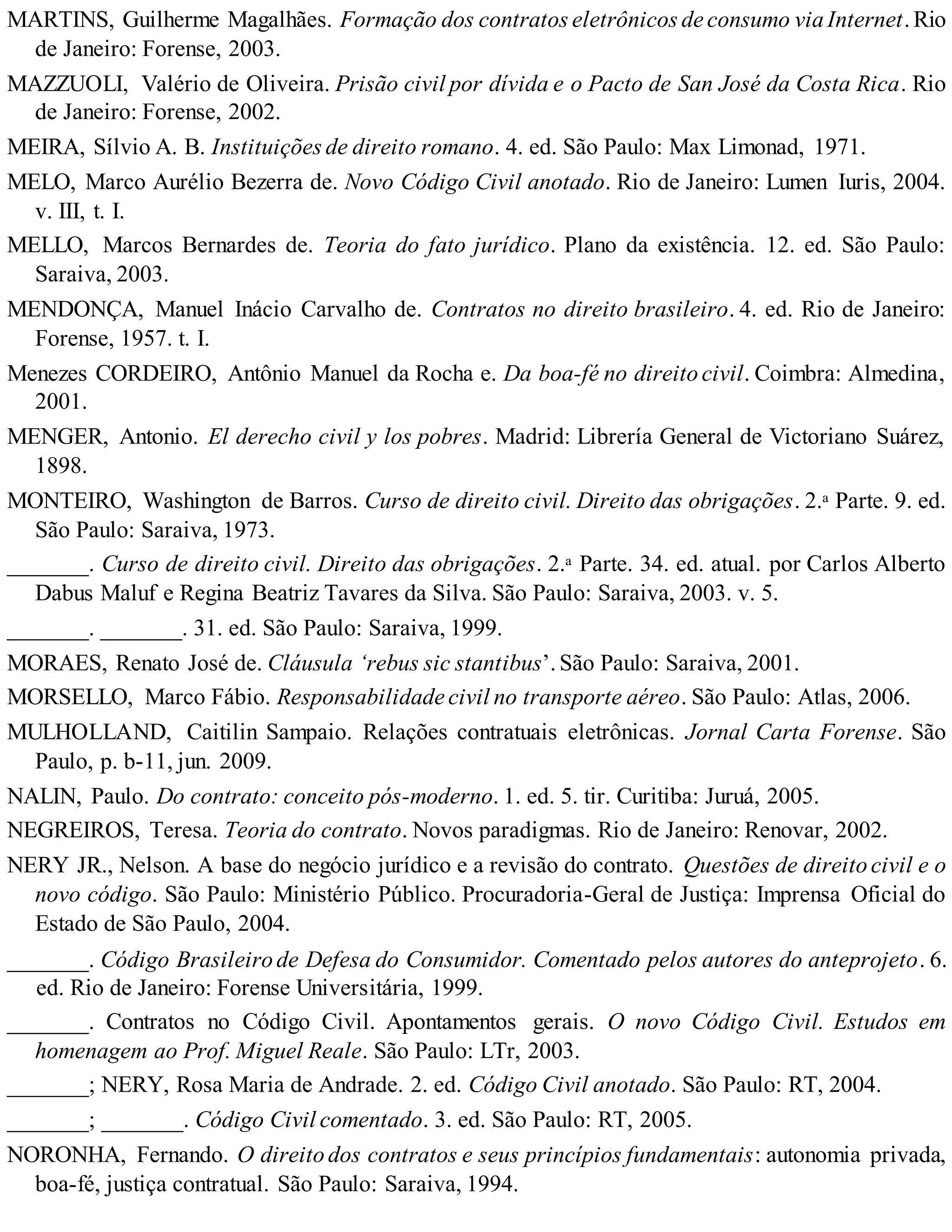 MARTINS, Guilherme Magalhães. Formação dos contratos eletrônicos de consumo via Internet. Rio de Janeiro: Forense, 2003.

MAZZUOLI, Valério de Oliveira. Prisão civil por dívida e o Pacto de San José da Costa Rica. Rio de Janeiro: Forense, 2002.

MEIRA, Sílvio A. B. Instituições de direito romano. 4. ed. São Paulo: Max Limonad, 1971.

MELO, Marco Aurélio Bezerra de. Novo Código Civil anotado. Rio de Janeiro: Lumen Iuris, 2004. v. III, t. I.

MELLO, Marcos Bernardes de. Teoria do fato jurídico. Plano da existência. 12. ed. São Paulo: Saraiva, 2003.

MENDONÇA, Manuel Inácio Carvalho de. Contratos no direito brasileiro. 4. ed. Rio de Janeiro: Forense, 1957. t. I.

Menezes CORDEIRO, Antônio Manuel da Rocha e. Da boa-fé no direito civil. Coimbra: Almedina, 2001.

MENGER, Antonio. El derecho civil y los pobres. Madrid: Librería General de Victoriano Suárez, 1898.

MONTEIRO, Washington de Barros. Curso de direito civil. Direito das obrigações. 2.ª Parte. 9. ed. São Paulo: Saraiva, 1973.

_______. Curso de direito civil. Direito das obrigações. 2.ª Parte. 34. ed. atual. por Carlos Alberto Dabus Maluf e Regina Beatriz Tavares da Silva. São Paulo: Saraiva, 2003. v. 5.

_______. _______. 31. ed. São Paulo: Saraiva, 1999.

MORAES, Renato José de. Cláusula 'rebus sic stantibus'. São Paulo: Saraiva, 2001.

MORSELLO, Marco Fábio. Responsabilidade civil no transporte aéreo. São Paulo: Atlas, 2006.

MULHOLLAND, Caitilin Sampaio. Relações contratuais eletrônicas. Jornal Carta Forense. São Paulo, p. b-11, jun. 2009.

NALIN, Paulo. Do contrato: conceito pós-moderno. 1. ed. 5. tir. Curitiba: Juruá, 2005.

NEGREIROS, Teresa. Teoria do contrato. Novos paradigmas. Rio de Janeiro: Renovar, 2002.

NERY JR., Nelson. A base do negócio jurídico e a revisão do contrato. Questões de direito civil e o novo código. São Paulo: Ministério Público. Procuradoria-Geral de Justiça: Imprensa Oficial do Estado de São Paulo, 2004.

_______. Código Brasileiro de Defesa do Consumidor. Comentado pelos autores do anteprojeto. 6. ed. Rio de Janeiro: Forense Universitária, 1999.

_______. Contratos no Código Civil. Apontamentos gerais. O novo Código Civil. Estudos em homenagem ao Prof. Miguel Reale. São Paulo: LTr, 2003.

_______; NERY, Rosa Maria de Andrade. 2. ed. Código Civil anotado. São Paulo: RT, 2004.

_______; _______. Código Civil comentado. 3. ed. São Paulo: RT, 2005.

NORONHA, Fernando. O direito dos contratos e seus princípios fundamentais: autonomia privada, boa-fé, justiça contratual. São Paulo: Saraiva, 1994.